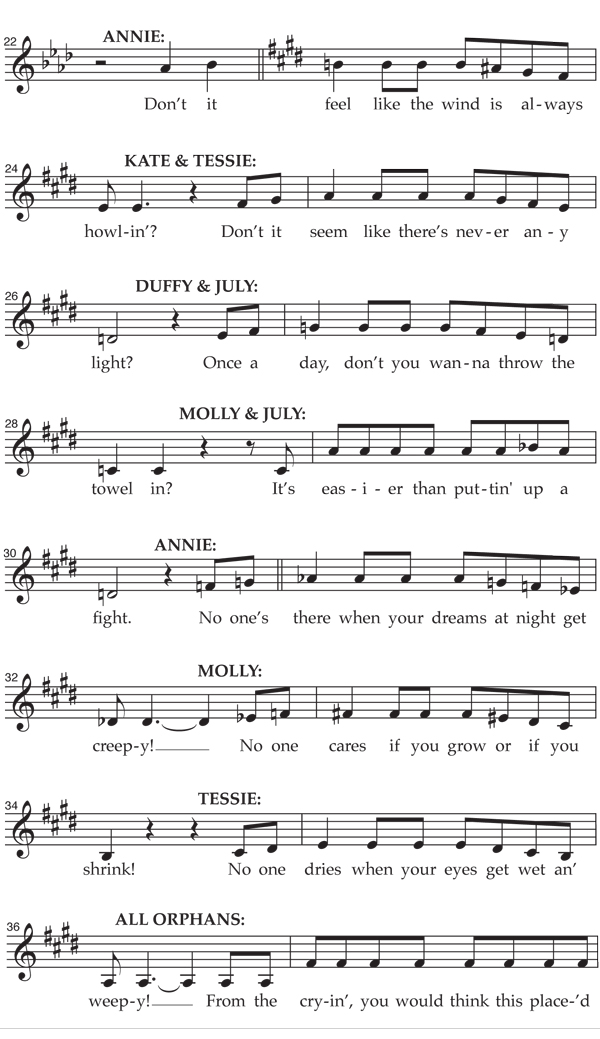 22
ANNIE:
Don't it feel like the wind is al-ways

24
KATE & TESSIE:
howl-in'? Don't it seem like there's nev-er an-y

26
DUFFY & JULY:
light? Once a day, don't you wan-na throw the

28
MOLLY & JULY:
towel in? It's eas-i-er than put-tin' up a

30
ANNIE:
fight. No one's there when your dreams at night get

32
MOLLY:
creep-y! No one cares if you grow or if you

34
TESSIE:
shrink! No one dries when your eyes get wet an'

36
ALL ORPHANS:
weep-y! From the cry-in', you would think this place-'d